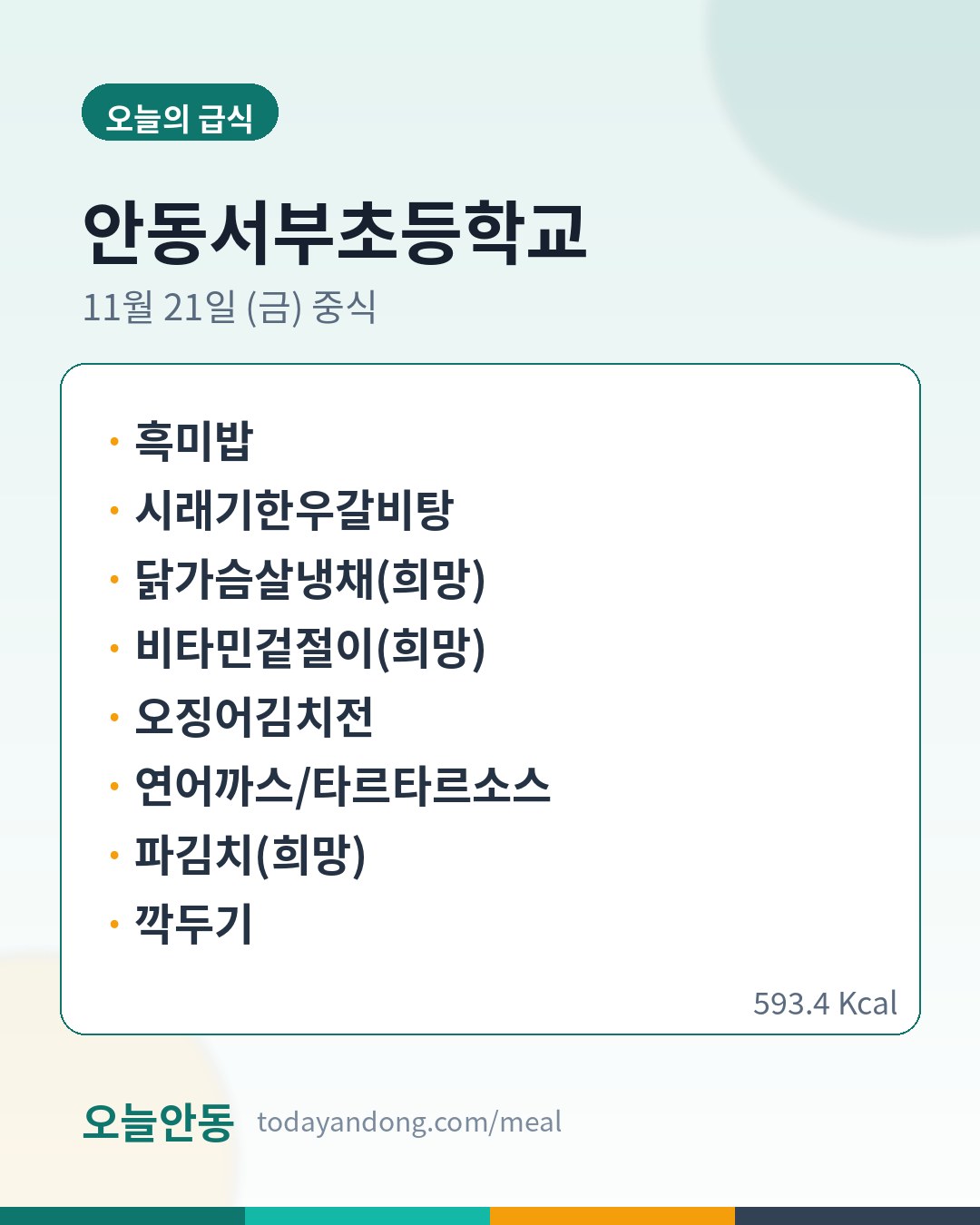 오늘의 급식

안동서부초등학교

11월 21일 (금) 중식

• 흑미밥
• 시래기한우갈비탕
• 닭가슴살냉채(희망)
• 비타민겉절이(희망)
• 오징어김치전
• 연어까스/타르타르소스
• 파김치(희망)
• 깍두기

593.4 Kcal

오늘안동 todayandong.com/meal